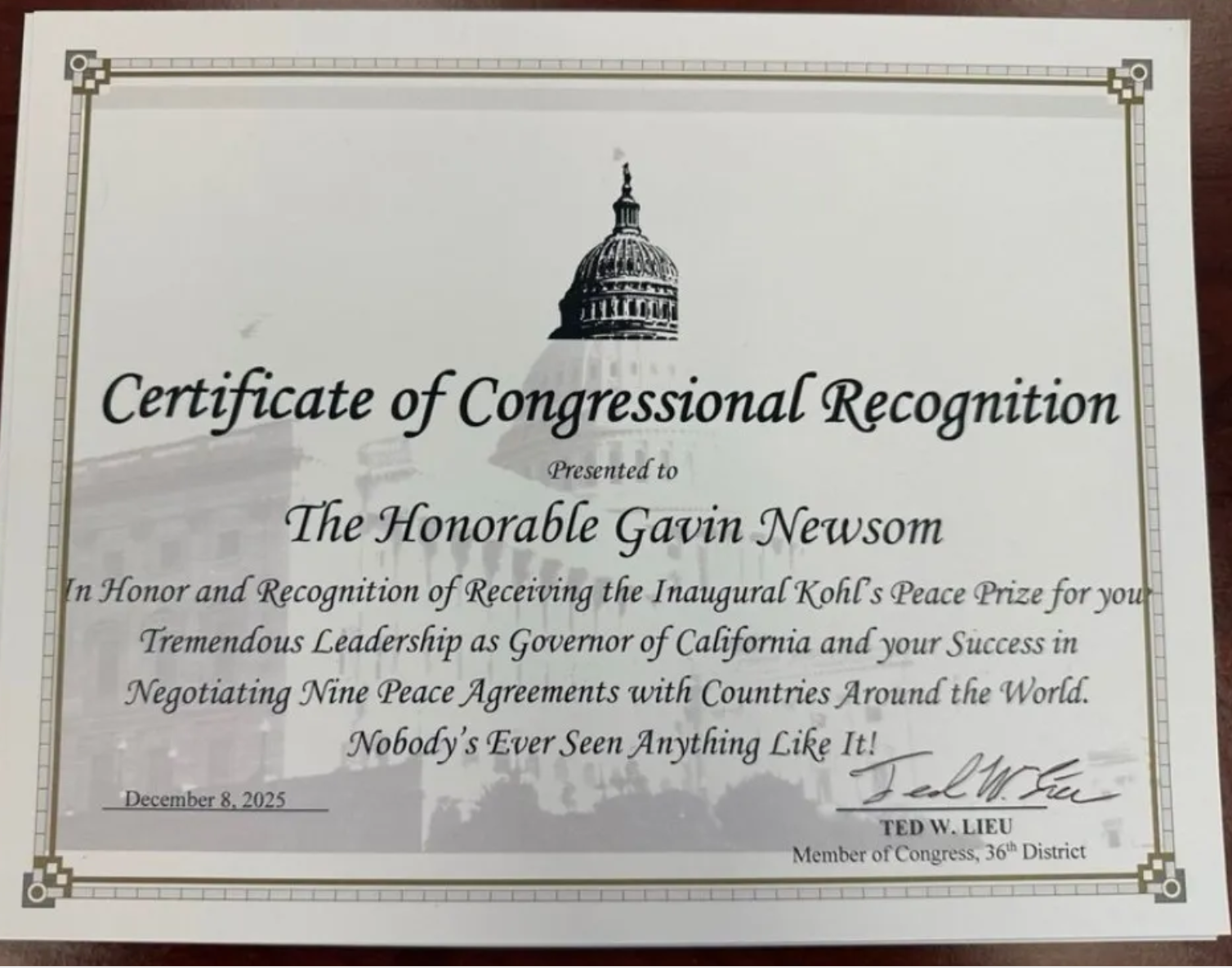 Certificate of Congressional Recognition

Presented to

The Honorable Gavin Newsom

In Honor and Recognition of Receiving the Inaugural Kohl's Peace Prize for your Tremendous Leadership as Governor of California and your Success in Negotiating Nine Peace Agreements with Countries Around the World. Nobody's Ever Seen Anything Like It!

December 8, 2025

Ted W. Lieu

TED W. LIEU
Member of Congress, 36th District